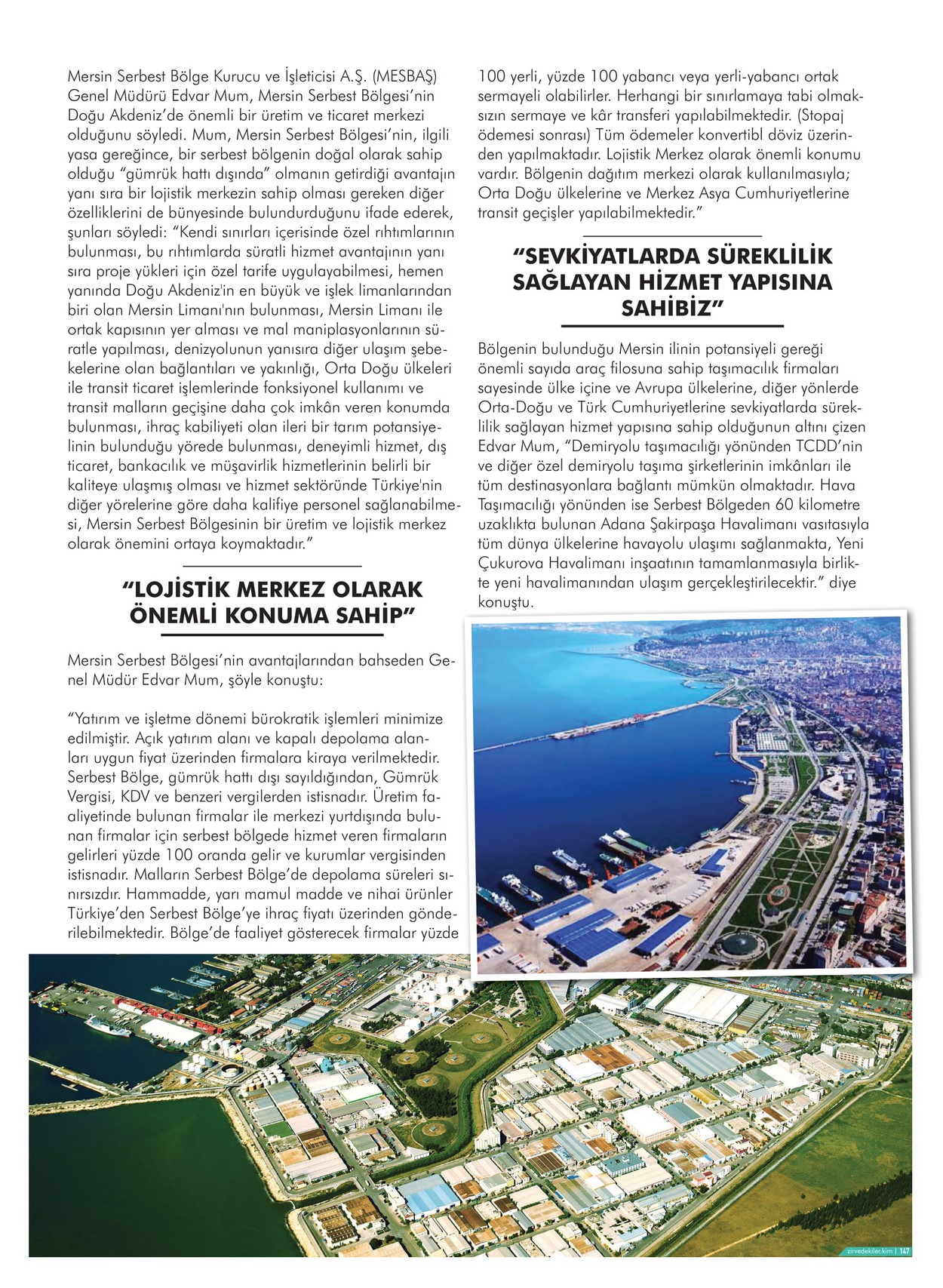 Mersin Serbest Bölge Kurucu ve İşleticisi A.Ş. (MESBAŞ) Genel Müdürü Edvar Mum, Mersin Serbest Bölgesi'nin Doğu Akdeniz'de önemli bir üretim ve ticaret merkezi olduğunu söyledi. Mum, Mersin Serbest Bölgesi'nin, ilgili yasa gereğince, bir serbest bölgenin doğal olarak sahip olduğu "gümrük hattı dışında" olmanın getirdiği avantajın yanı sıra bir lojistik merkezin sahip olması gereken diğer özelliklerini de bünyesinde bulundurduğunu ifade ederek, şunları söyledi: "Kendi sınırları içerisinde özel rıhtımlarının bulunması, bu rıhtımlarda süratli hizmet avantajının yanı sıra proje yükleri için özel tarife uygulayabilmesi, hemen yanında Doğu Akdeniz'in en büyük ve işlek limanlarından biri olan Mersin Limanı'nın bulunması, Mersin Limanı ile ortak kapısının yer alması ve mal maniplasyonlarının süratle yapılması, denizyolunun yanısıra diğer ulaşım şebekelerine olan bağlantıları ve yakınlığı, Orta Doğu ülkeleri ile transit ticaret işlemlerinde fonksiyonel kullanımı ve transit malların geçişine daha çok imkân veren konumda bulunması, ihraç kabiliyeti olan ileri bir tarım potansiyelinin bulunduğu yörede bulunması, deneyimli hizmet, dış ticaret, bankacılık ve müşavirlik hizmetlerinin belirli bir kaliteye ulaşmış olması ve hizmet sektöründe Türkiye'nin diğer yörelerine göre daha kalifiye personel sağlanabilmesi, Mersin Serbest Bölgesinin bir üretim ve lojistik merkez olarak önemini ortaya koymaktadır."

"LOJİSTİK MERKEZ OLARAK ÖNEMLİ KONUMA SAHİP"

Mersin Serbest Bölgesi'nin avantajlarından bahseden Genel Müdür Edvar Mum, şöyle konuştu:

"Yatırım ve işletme dönemi bürokratik işlemleri minimize edilmiştir. Açık yatırım alanı ve kapalı depolama alanları uygun fiyat üzerinden firmalara kiraya verilmektedir. Serbest Bölge, gümrük hattı dışı sayıldığından, Gümrük Vergisi, KDV ve benzeri vergilerden istisnadır. Üretim faaliyetinde bulunan firmalar ile merkezi yurtdışında bulunan firmalar için serbest bölgede hizmet veren firmaların gelirleri yüzde 100 oranda gelir ve kurumlar vergisinden istisnadır. Malların Serbest Bölge'de depolama süreleri sınırsızdır. Hammadde, yarı mamul madde ve nihai ürünler Türkiye'den Serbest Bölge'ye ihraç fiyatı üzerinden gönderilebilmektedir. Bölge'de faaliyet gösterecek firmalar yüzde 100 yerli, yüzde 100 yabancı veya yerli-yabancı ortak sermayeli olabilirler. Herhangi bir sınırlamaya tabi olmaksızın sermaye ve kâr transferi yapılabilmektedir. (Stopaj ödemesi sonrası) Tüm ödemeler konvertibl döviz üzerinden yapılmaktadır. Lojistik Merkez olarak önemli konumu vardır. Bölgenin dağıtım merkezi olarak kullanılmasıyla; Orta Doğu ülkelerine ve Merkez Asya Cumhuriyetlerine transit geçişler yapılabilmektedir."

"SEVKİYATLARDA SÜREKLİLİK SAĞLAYAN HİZMET YAPISINA SAHİBİZ"

Bölgenin bulunduğu Mersin ilinin potansiyeli gereği önemli sayıda araç filosuna sahip taşımacılık firmaları sayesinde ülke içine ve Avrupa ülkelerine, diğer yönlerde Orta-Doğu ve Türk Cumhuriyetlerine sevkiyatlarda süreklilik sağlayan hizmet yapısına sahip olduğunun altını çizen Edvar Mum, "Demiryolu taşımacılığı yönünden TCDD'nin ve diğer özel demiryolu taşıma şirketlerinin imkânları ile tüm destinasyonlara bağlantı mümkün olmaktadır. Hava Taşımacılığı yönünden ise Serbest Bölgeden 60 kilometre uzaklıkta bulunan Adana Şakirpaşa Havalimanı vasıtasıyla tüm dünya ülkelerine havayolu ulaşımı sağlanmakta, Yeni Çukurova Havalimanı inşaatının tamamlanmasıyla birlikte yeni havalimanından ulaşım gerçekleştirilecektir." diye konuştu.

zirvedekiler.kim | 147